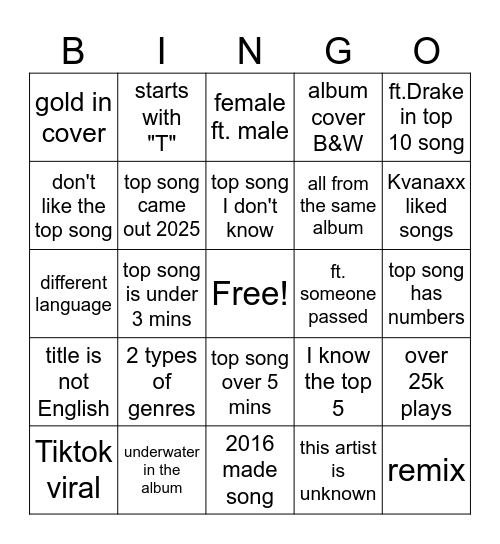 | B | I | N | G | O |
|---|---|---|---|---|
| gold in cover | starts with "T" | female ft. male | album cover B&W | ft.Drake in top 10 song |
| don't like the top song | top song came out 2025 | top song I don't know | all from the same album | Kvanaxx liked songs |
| different language | top song is under 3 mins | Free! | ft. someone passed | top song has numbers |
| title is not English | 2 types of genres | top song over 5 mins | I know the top 5 | over 25k plays |
| Tiktok viral | underwater in the album | 2016 made song | this artist is unknown | remix |